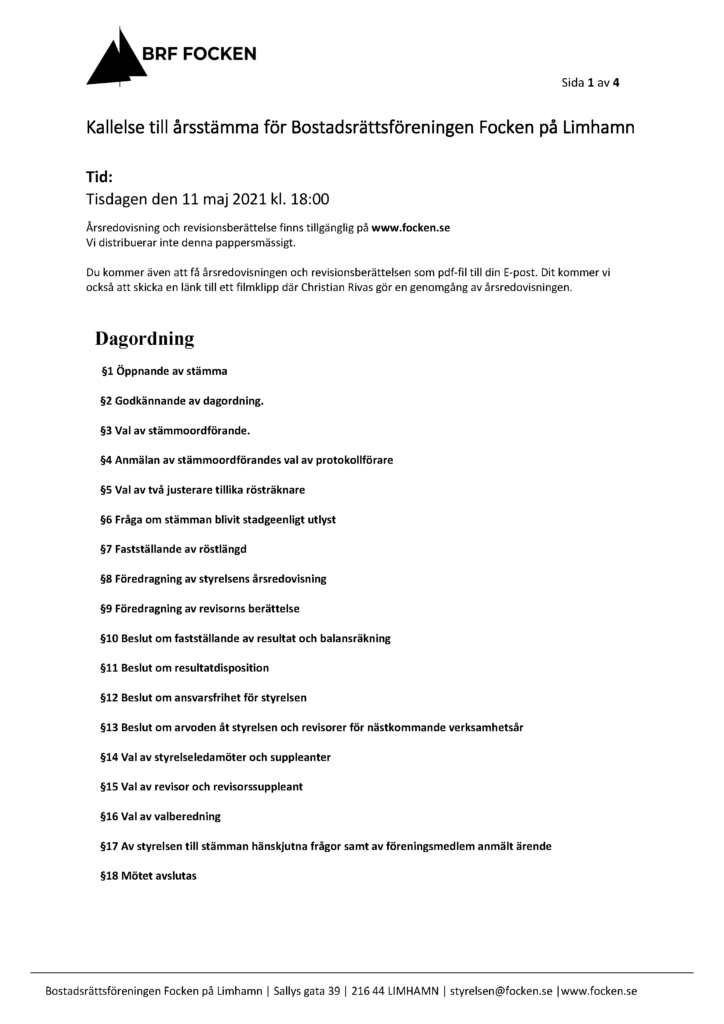 BRF FOCKEN

Sida 1 av 4

Kallelse till årsstämma för Bostadsrättsföreningen Focken på Limhamn

Tid:
Tisdagen den 11 maj 2021 kl. 18:00

Årsredovisning och revisionsberättelse finns tillgänglig på www.focken.se
Vi distribuerar inte denna pappersmässigt.

Du kommer även att få årsredovisningen och revisionsberättelsen som pdf-fil till din E-post. Dit kommer vi också att skicka en länk till ett filmklipp där Christian Rivas gör en genomgång av årsredovisningen.

Dagordning

§1 Öppnande av stämma

§2 Godkännande av dagordning.

§3 Val av stämmoordförande.

§4 Anmälan av stämmoordförandes val av protokollförare

§5 Val av två justerare tillika rösträknare

§6 Fråga om stämman blivit stadgeenligt utlyst

§7 Fastställande av röstlängd

§8 Föredragning av styrelsens årsredovisning

§9 Föredragning av revisorns berättelse

§10 Beslut om fastställande av resultat och balansräkning

§11 Beslut om resultatdisposition

§12 Beslut om ansvarsfrihet för styrelsen

§13 Beslut om arvoden åt styrelsen och revisorer för nästkommande verksamhetsår

§14 Val av styrelseledamöter och suppleanter

§15 Val av revisor och revisorssuppleant

§16 Val av valberedning

§17 Av styrelsen till stämman hänskjutna frågor samt av föreningsmedlem anmält ärende

§18 Mötet avslutas

Bostadsrättsföreningen Focken på Limhamn | Sallys gata 39 | 216 44 LIMHAMN | styrelsen@focken.se |www.focken.se